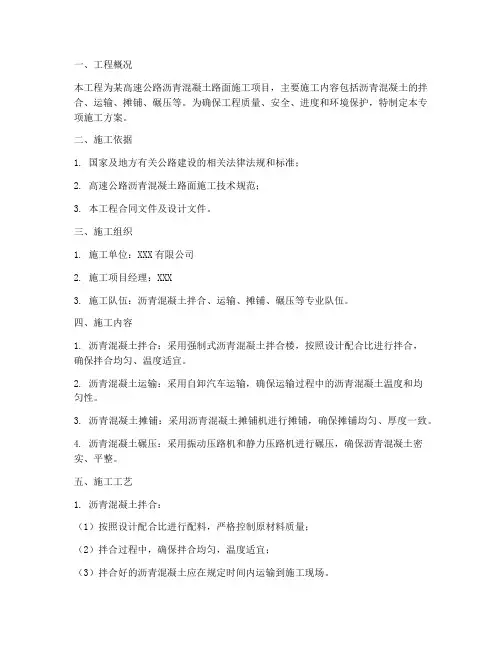 一、工程概况

本工程为某高速公路沥青混凝土路面施工项目，主要施工内容包括沥青混凝土的拌合、运输、摊铺、碾压等。为确保工程质量、安全、进度和环境保护，特制定本专项施工方案。

二、施工依据

1. 国家及地方有关公路建设的相关法律法规和标准；

2. 高速公路沥青混凝土路面施工技术规范；

3. 本工程合同文件及设计文件。

三、施工组织

1. 施工单位：XXX有限公司

2. 施工项目经理：XXX

3. 施工队伍：沥青混凝土拌合、运输、摊铺、碾压等专业队伍。

四、施工内容

1. 沥青混凝土拌合：采用强制式沥青混凝土拌合楼，按照设计配合比进行拌合，确保拌合均匀、温度适宜。

2. 沥青混凝土运输：采用自卸汽车运输，确保运输过程中的沥青混凝土温度和均匀性。

3. 沥青混凝土摊铺：采用沥青混凝土摊铺机进行摊铺，确保摊铺均匀、厚度一致。

4. 沥青混凝土碾压：采用振动压路机和静力压路机进行碾压，确保沥青混凝土密实、平整。

五、施工工艺

1. 沥青混凝土拌合：

（1）按照设计配合比进行配料，严格控制原材料质量；

（2）拌合过程中，确保拌合均匀，温度适宜；

（3）拌合好的沥青混凝土应在规定时间内运输到施工现场。